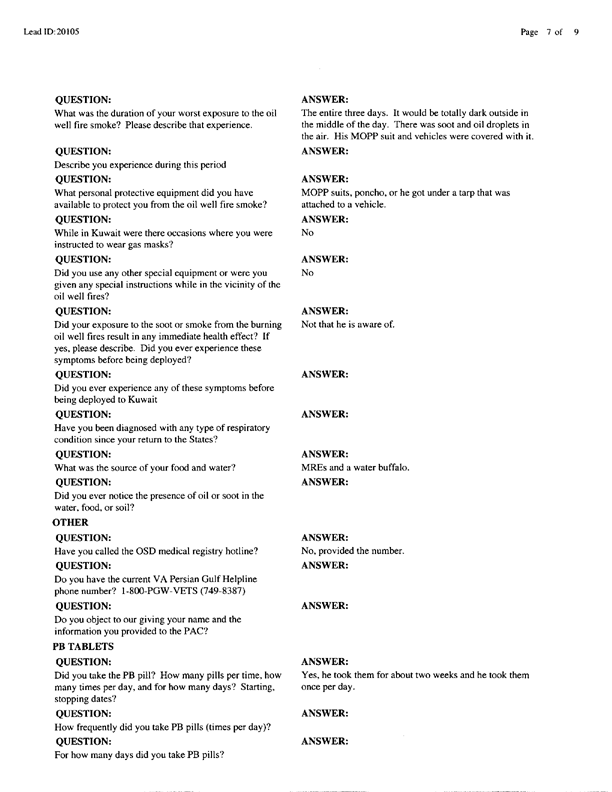 Lead ID: 20105

Page 7 of 9

QUESTION:
What was the duration of your worst exposure to the oil well fire smoke? Please describe that experience.

ANSWER:
The entire three days. It would be totally dark outside in the middle of the day. There was soot and oil droplets in the air. His MOPP suit and vehicles were covered with it.

QUESTION:
Describe you experience during this period

ANSWER:

QUESTION:
What personal protective equipment did you have available to protect you from the oil well fire smoke?

ANSWER:
MOPP suits, poncho, or he got under a tarp that was attached to a vehicle.

QUESTION:
While in Kuwait were there occasions where you were instructed to wear gas masks?

ANSWER:
No

QUESTION:
Did you use any other special equipment or were you given any special instructions while in the vicinity of the oil well fires?

ANSWER:
No

QUESTION:
Did your exposure to the soot or smoke from the burning oil well fires result in any immediate health effect? If yes, please describe. Did you ever experience these symptoms before being deployed?

ANSWER:
Not that he is aware of.

QUESTION:
Did you ever experience any of these symptoms before being deployed to Kuwait

ANSWER:

QUESTION:
Have you been diagnosed with any type of respiratory condition since your return to the States?

ANSWER:

QUESTION:
What was the source of your food and water?

ANSWER:
MREs and a water buffalo.

QUESTION:
Did you ever notice the presence of oil or soot in the water, food, or soil?

ANSWER:

OTHER

QUESTION:
Have you called the OSD medical registry hotline?

ANSWER:
No, provided the number.

QUESTION:
Do you have the current VA Persian Gulf Helpline phone number? 1-800-PGW-VETS (749-8387)

ANSWER:

QUESTION:
Do you object to our giving your name and the information you provided to the PAC?

ANSWER:

PB TABLETS

QUESTION:
Did you take the PB pill? How many pills per time, how many times per day, and for how many days? Starting, stopping dates?

ANSWER:
Yes, he took them for about two weeks and he took them once per day.

QUESTION:
How frequently did you take PB pills (times per day)?

ANSWER:

QUESTION:
For how many days did you take PB pills?

ANSWER: